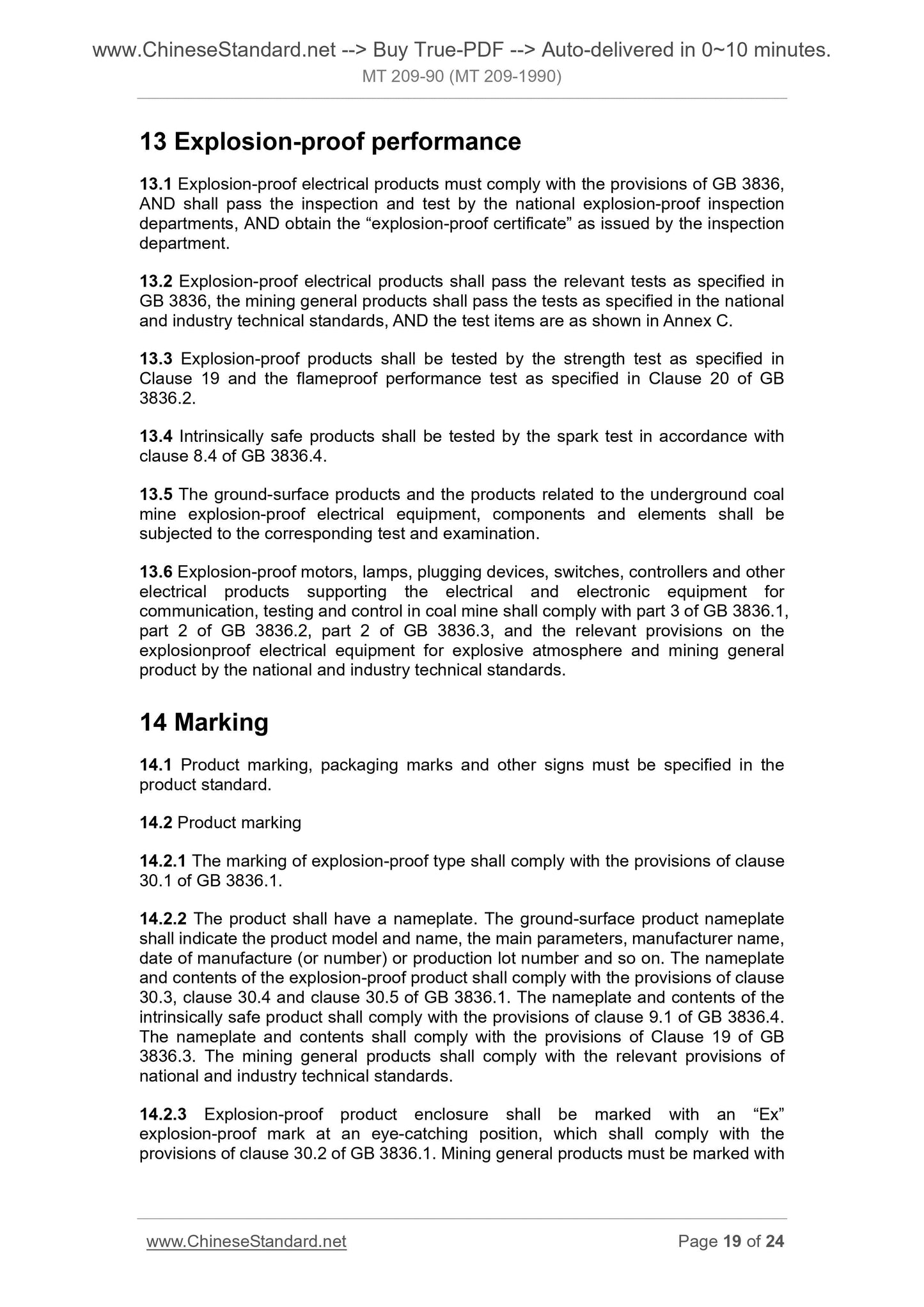 www.ChineseStandard.net --> Buy True-PDF --> Auto-delivered in 0~10 minutes.
MT 209-90 (MT 209-1990)

13 Explosion-proof performance

13.1 Explosion-proof electrical products must comply with the provisions of GB 3836, AND shall pass the inspection and test by the national explosion-proof inspection departments, AND obtain the “explosion-proof certificate” as issued by the inspection department.

13.2 Explosion-proof electrical products shall pass the relevant tests as specified in GB 3836, the mining general products shall pass the tests as specified in the national and industry technical standards, AND the test items are as shown in Annex C.

13.3 Explosion-proof products shall be tested by the strength test as specified in Clause 19 and the flameproof performance test as specified in Clause 20 of GB 3836.2.

13.4 Intrinsically safe products shall be tested by the spark test in accordance with clause 8.4 of GB 3836.4.

13.5 The ground-surface products and the products related to the underground coal mine explosion-proof electrical equipment, components and elements shall be subjected to the corresponding test and examination.

13.6 Explosion-proof motors, lamps, plugging devices, switches, controllers and other electrical products supporting the electrical and electronic equipment for communication, testing and control in coal mine shall comply with part 3 of GB 3836.1, part 2 of GB 3836.2, part 2 of GB 3836.3, and the relevant provisions on the explosionproof electrical equipment for explosive atmosphere and mining general product by the national and industry technical standards.

14 Marking

14.1 Product marking, packaging marks and other signs must be specified in the product standard.

14.2 Product marking

14.2.1 The marking of explosion-proof type shall comply with the provisions of clause 30.1 of GB 3836.1.

14.2.2 The product shall have a nameplate. The ground-surface product nameplate shall indicate the product model and name, the main parameters, manufacturer name, date of manufacture (or number) or production lot number and so on. The nameplate and contents of the explosion-proof product shall comply with the provisions of clause 30.3, clause 30.4 and clause 30.5 of GB 3836.1. The nameplate and contents of the intrinsically safe product shall comply with the provisions of clause 9.1 of GB 3836.4. The nameplate and contents shall comply with the provisions of Clause 19 of GB 3836.3. The mining general products shall comply with the relevant provisions of national and industry technical standards.

14.2.3 Explosion-proof product enclosure shall be marked with an “Ex” explosion-proof mark at an eye-catching position, which shall comply with the provisions of clause 30.2 of GB 3836.1. Mining general products must be marked with

www.ChineseStandard.net Page 19 of 24